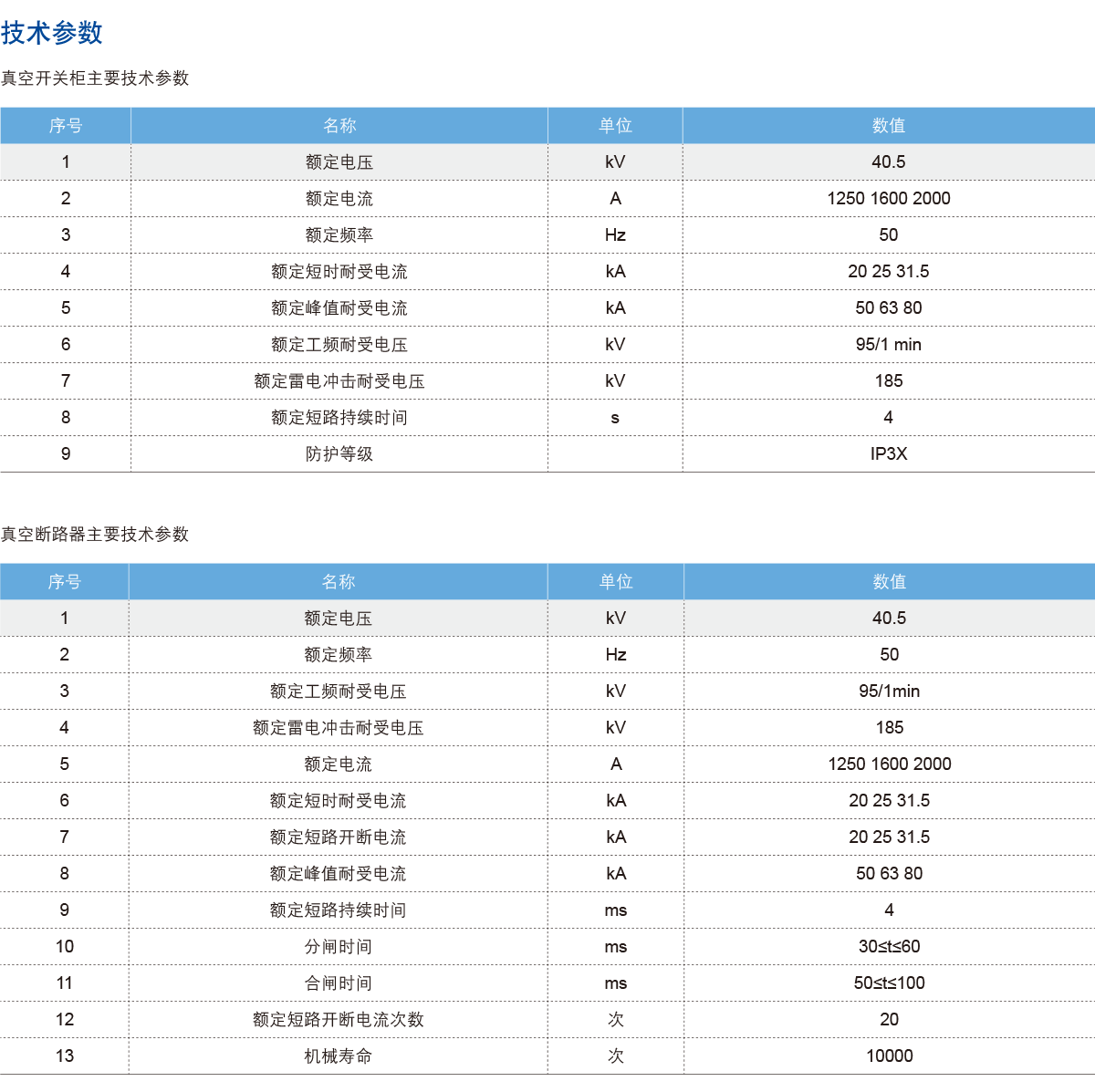 技术参数

真空开关柜主要技术参数

| 序号 | 名称 | 单位 | 数值 |
|---|---|---|---|
| 1 | 额定电压 | kV | 40.5 |
| 2 | 额定电流 | A | 1250 1600 2000 |
| 3 | 额定频率 | Hz | 50 |
| 4 | 额定短时耐受电流 | kA | 20 25 31.5 |
| 5 | 额定峰值耐受电流 | kA | 50 63 80 |
| 6 | 额定工频耐受电压 | kV | 95/1 min |
| 7 | 额定雷电冲击耐受电压 | kV | 185 |
| 8 | 额定短路持续时间 | s | 4 |
| 9 | 防护等级 |  | IP3X |

真空断路器主要技术参数

| 序号 | 名称 | 单位 | 数值 |
|---|---|---|---|
| 1 | 额定电压 | kV | 40.5 |
| 2 | 额定频率 | Hz | 50 |
| 3 | 额定工频耐受电压 | kV | 95/1min |
| 4 | 额定雷电冲击耐受电压 | kV | 185 |
| 5 | 额定电流 | A | 1250 1600 2000 |
| 6 | 额定短时耐受电流 | kA | 20 25 31.5 |
| 7 | 额定短路开断电流 | kA | 20 25 31.5 |
| 8 | 额定峰值耐受电流 | kA | 50 63 80 |
| 9 | 额定短路持续时间 | ms | 4 |
| 10 | 分闸时间 | ms | 30≤t≤60 |
| 11 | 合闸时间 | ms | 50≤t≤100 |
| 12 | 额定短路开断电流次数 | 次 | 20 |
| 13 | 机械寿命 | 次 | 10000 |